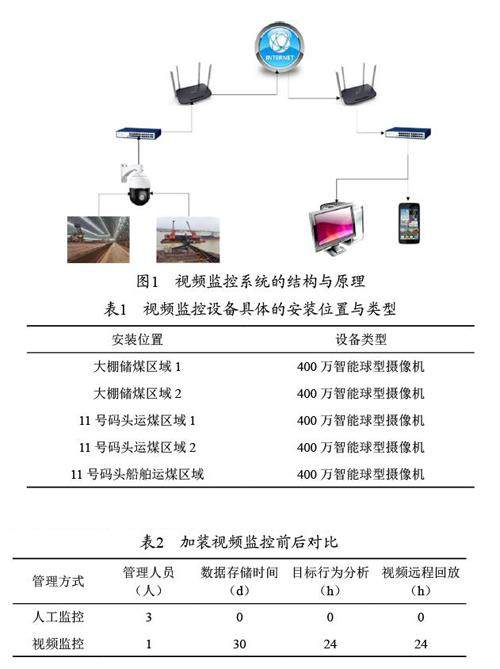 INTERNET

图1　视频监控系统的结构与原理

表1　视频监控设备具体的安装位置与类型

| 安装位置 | 设备类型 |
|---|---|
| 大棚储煤区域 1 | 400 万智能球型摄像机 |
| 大棚储煤区域 2 | 400 万智能球型摄像机 |
| 11 号码头运煤区域 1 | 400 万智能球型摄像机 |
| 11 号码头运煤区域 2 | 400 万智能球型摄像机 |
| 11 号码头船舶运煤区域 | 400 万智能球型摄像机 |

表2　加装视频监控前后对比

| 管理方式 | 管理人员（人） | 数据存储时间（d） | 目标行为分析（h） | 视频远程回放（h） |
|---|---|---|---|---|
| 人工监控 | 3 | 0 | 0 | 0 |
| 视频监控 | 1 | 30 | 24 | 24 |